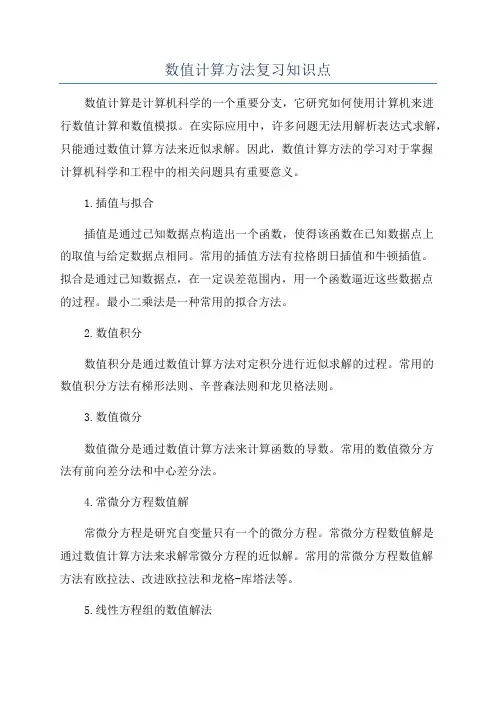 数值计算方法复习知识点

数值计算是计算机科学的一个重要分支，它研究如何使用计算机来进行数值计算和数值模拟。在实际应用中，许多问题无法用解析表达式求解，只能通过数值计算方法来近似求解。因此，数值计算方法的学习对于掌握计算机科学和工程中的相关问题具有重要意义。

1.插值与拟合

插值是通过已知数据点构造出一个函数，使得该函数在已知数据点上的取值与给定数据点相同。常用的插值方法有拉格朗日插值和牛顿插值。拟合是通过已知数据点，在一定误差范围内，用一个函数逼近这些数据点的过程。最小二乘法是一种常用的拟合方法。

2.数值积分

数值积分是通过数值计算方法对定积分进行近似求解的过程。常用的数值积分方法有梯形法则、辛普森法则和龙贝格法则。

3.数值微分

数值微分是通过数值计算方法来计算函数的导数。常用的数值微分方法有前向差分法和中心差分法。

4.常微分方程数值解

常微分方程是研究自变量只有一个的微分方程。常微分方程数值解是通过数值计算方法来求解常微分方程的近似解。常用的常微分方程数值解方法有欧拉法、改进欧拉法和龙格-库塔法等。

5.线性方程组的数值解法